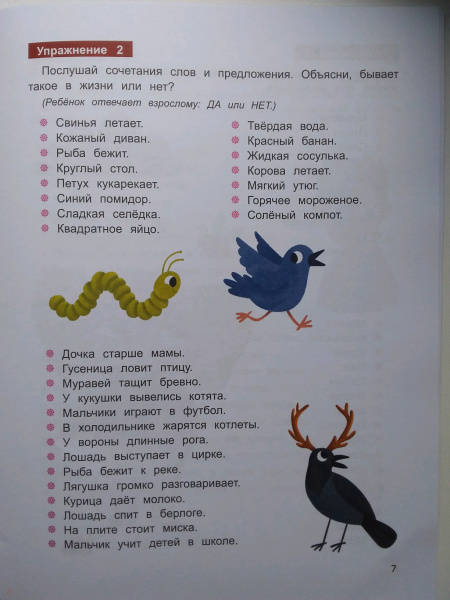 Упражнение 2

Послушай сочетания слов и предложения. Объясни, бывает такое в жизни или нет?
(Ребёнок отвечает взрослому: ДА или НЕТ.)

Свинья летает.
Кожаный диван.
Рыба бежит.
Круглый стол.
Петух кукарекает.
Синий помидор.
Сладкая селёдка.
Квадратное яйцо.

Твёрдая вода.
Красный банан.
Жидкая сосулька.
Корова летает.
Мягкий утюг.
Горячее мороженое.
Солёный компот.

Дочка старше мамы.
Гусеница ловит птицу.
Муравей тащит бревно.
У кукушки вывелись котята.
Мальчики играют в футбол.
В холодильнике жарятся котлеты.
У вороны длинные рога.
Лошадь выступает в цирке.
Рыба бежит к реке.
Лягушка громко разговаривает.
Курица даёт молоко.
Лошадь спит в берлоге.
На плите стоит миска.
Мальчик учит детей в школе.

7